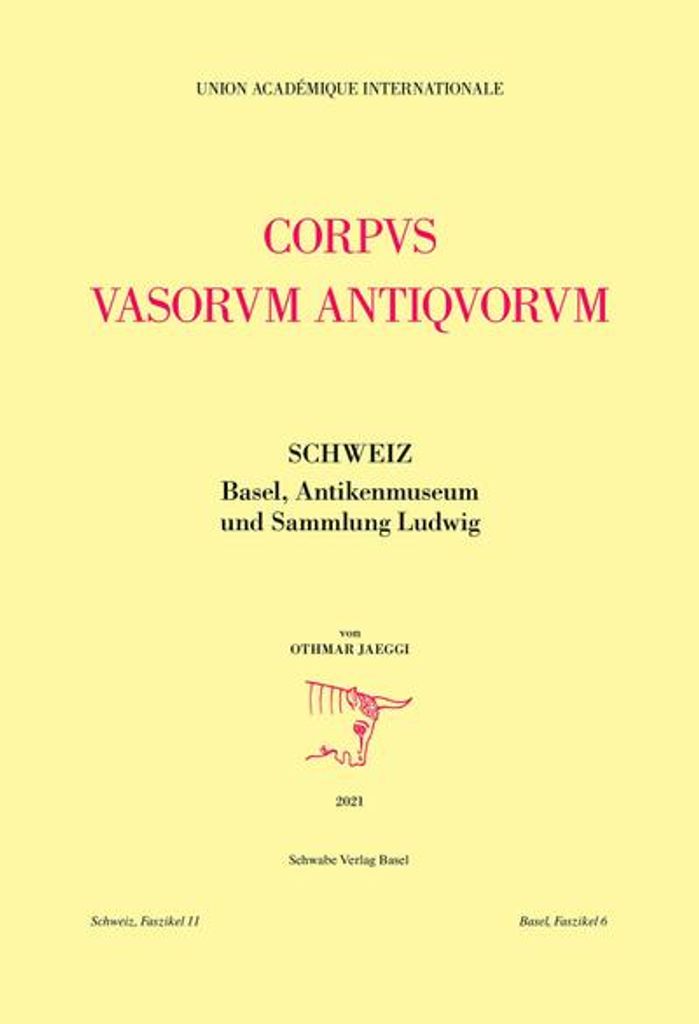 UNION ACADÉMIQUE INTERNATIONALE

CORPVS
VASORVM ANTIQVORVM

SCHWEIZ
Basel, Antikenmuseum
und Sammlung Ludwig

von
OTHMAR JAEGGI

2021

Schwabe Verlag Basel

Schweiz, Faszikel 11

Basel, Faszikel 6